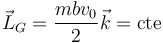 $\vec{L}_G = \frac{mbv_0}{2}\vec{k} = \text{cte}$